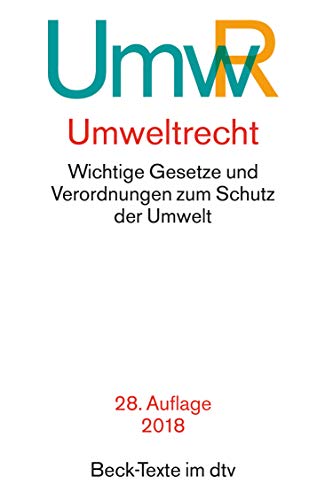 UmwR

Umweltrecht

Wichtige Gesetze und Verordnungen zum Schutz der Umwelt

28. Auflage
2018

Beck-Texte im dtv